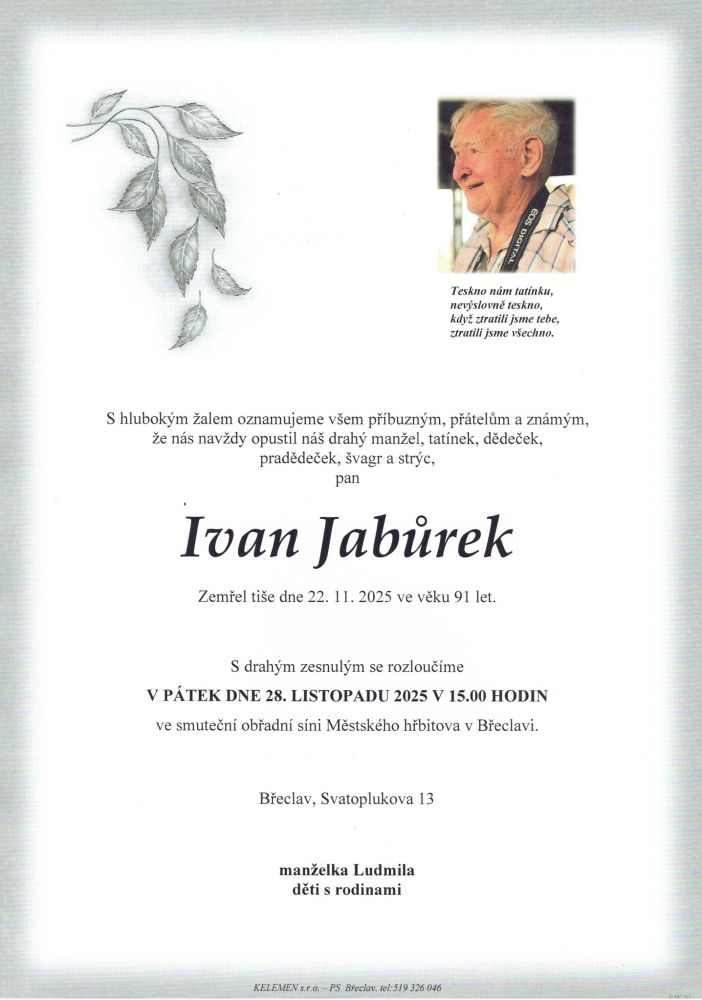 Teskno nám tatínku,
nevýslovně teskno,
když ztratili jsme tebe,
ztratili jsme všechno.

S hlubokým žalem oznamujeme všem příbuzným, přátelům a známým, že nás navždy opustil náš drahý manžel, tatínek, dědeček, pradědeček, švagr a strýc,
pan

Ivan Jabůrek

Zemřel tiše dne 22. 11. 2025 ve věku 91 let.

S drahým zesnulým se rozloučíme
V PÁTEK DNE 28. LISTOPADU 2025 V 15.00 HODIN
ve smuteční obřadní síni Městského hřbitova v Břeclavi.

Břeclav, Svatoplukova 13

manželka Ludmila
děti s rodinami

KELEMEN s.r.o. – PS Břeclav, tel:519 326 046